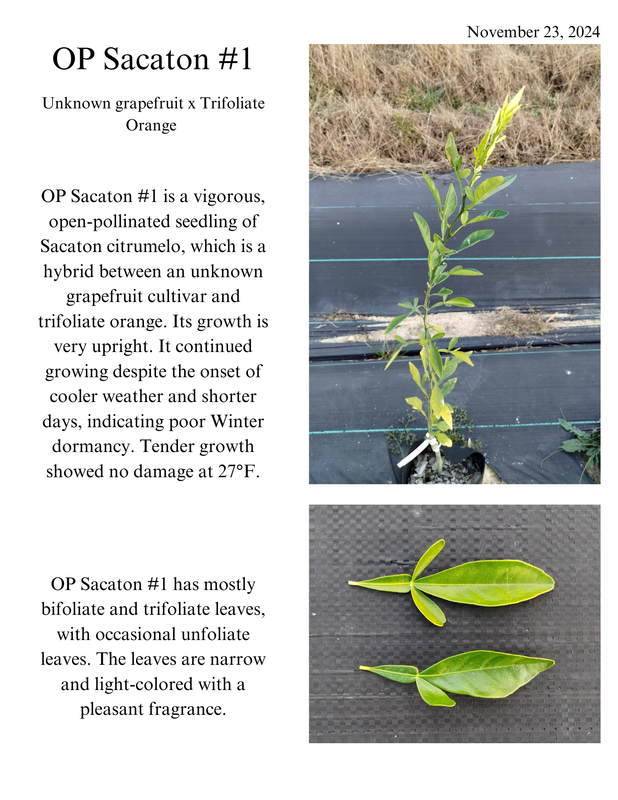 November 23, 2024

OP Sacaton #1

Unknown grapefruit x Trifoliate Orange

OP Sacaton #1 is a vigorous, open-pollinated seedling of Sacaton citrumelo, which is a hybrid between an unknown grapefruit cultivar and trifoliate orange. Its growth is very upright. It continued growing despite the onset of cooler weather and shorter days, indicating poor Winter dormancy. Tender growth showed no damage at 27°F.

OP Sacaton #1 has mostly bifoliate and trifoliate leaves, with occasional unfoliate leaves. The leaves are narrow and light-colored with a pleasant fragrance.